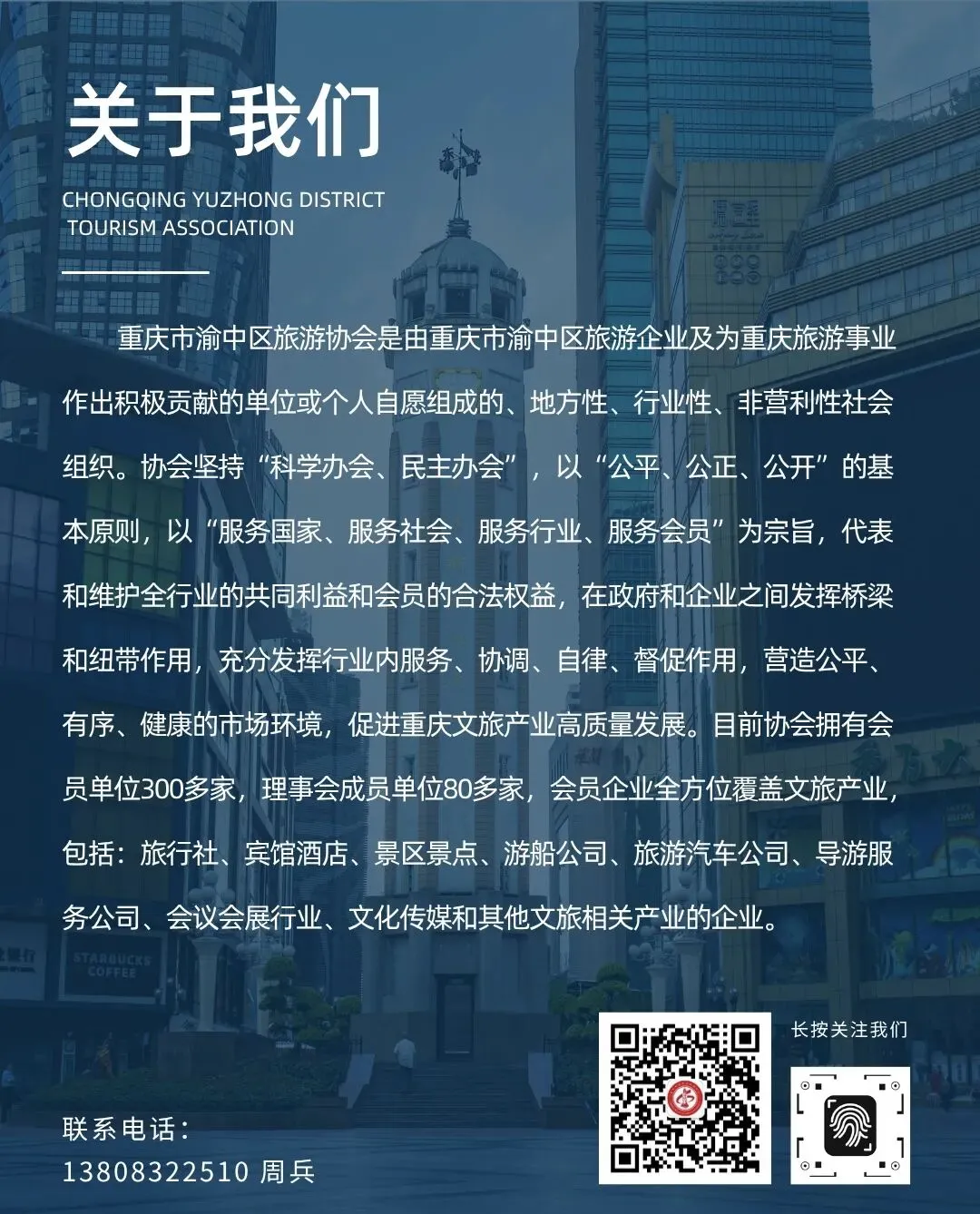 关于我们

CHONGQING YUZHONG DISTRICT
TOURISM ASSOCIATION

重庆市渝中区旅游协会是由重庆市渝中区旅游企业及为重庆旅游事业作出积极贡献的单位或个人自愿组成的、地方性、行业性、非营利性社会组织。协会坚持“科学办会、民主办会”，以“公平、公正、公开”的基本原则，以“服务国家、服务社会、服务行业、服务会员”为宗旨，代表和维护全行业的共同利益和会员的合法权益，在政府和企业之间发挥桥梁和纽带作用，充分发挥行业内服务、协调、自律、督促作用，营造公平、有序、健康的市场环境，促进重庆文旅产业高质量发展。目前协会拥有会员单位300多家，理事会成员单位80多家，会员企业全方位覆盖文旅产业，包括：旅行社、宾馆酒店、景区景点、游船公司、旅游汽车公司、导游服务公司、会议会展行业、文化传媒和其他文旅相关产业的企业。

长按关注我们

联系电话：
13808322510 周兵